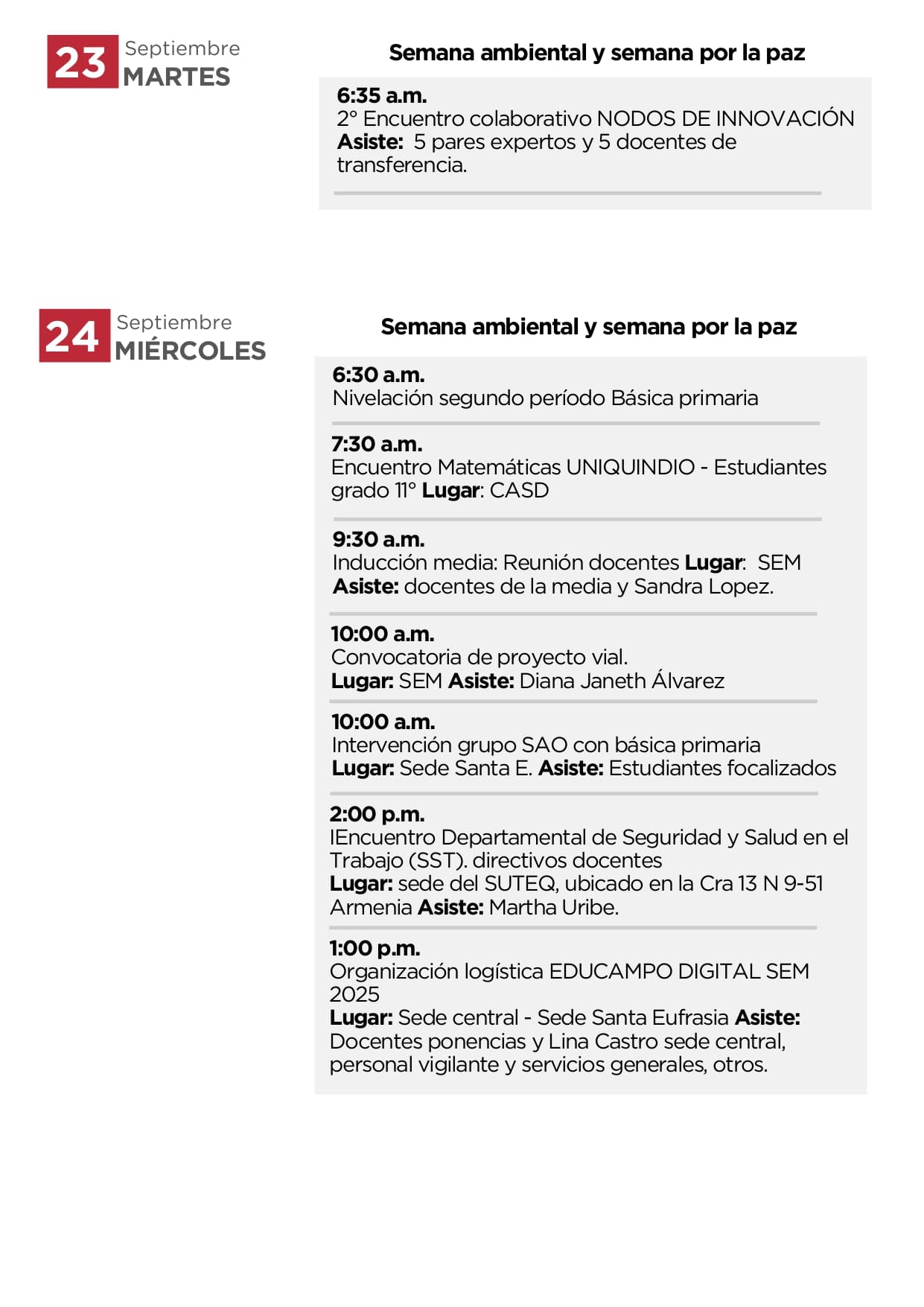 23 Septiembre
MARTES

Semana ambiental y semana por la paz

6:35 a.m.
2° Encuentro colaborativo NODOS DE INNOVACIÓN
Asiste: 5 pares expertos y 5 docentes de transferencia.

24 Septiembre
MIÉRCOLES

Semana ambiental y semana por la paz

6:30 a.m.
Nivelación segundo período Básica primaria

7:30 a.m.
Encuentro Matemáticas UNIQUINDIO - Estudiantes grado 11° Lugar: CASD

9:30 a.m.
Inducción media: Reunión docentes Lugar: SEM
Asiste: docentes de la media y Sandra Lopez.

10:00 a.m.
Convocatoria de proyecto vial.
Lugar: SEM Asiste: Diana Janeth Álvarez

10:00 a.m.
Intervención grupo SAO con básica primaria
Lugar: Sede Santa E. Asiste: Estudiantes focalizados

2:00 p.m.
IEncuentro Departamental de Seguridad y Salud en el Trabajo (SST). directivos docentes
Lugar: sede del SUTEQ, ubicado en la Cra 13 N 9-51 Armenia Asiste: Martha Uribe.

1:00 p.m.
Organización logística EDUCAMPO DIGITAL SEM 2025
Lugar: Sede central - Sede Santa Eufrasia Asiste: Docentes ponencias y Lina Castro sede central, personal vigilante y servicios generales, otros.